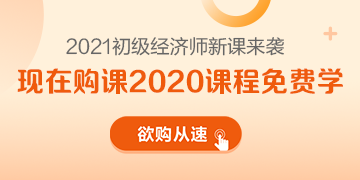 2021初级经济师新课来袭

现在购课2020课程免费学

欲购从速